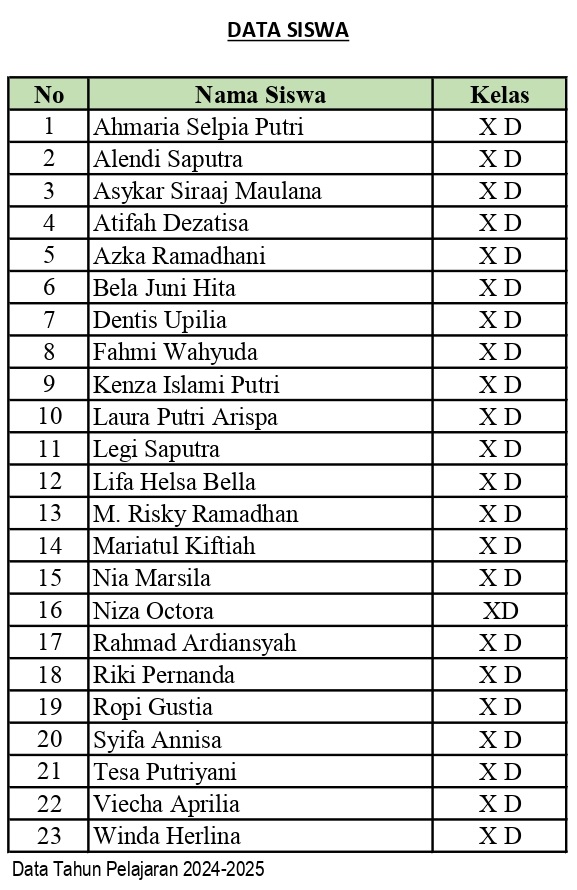 DATA SISWA

| No | Nama Siswa | Kelas |
|---|---|---|
| 1 | Ahmaria Selpia Putri | X D |
| 2 | Alendi Saputra | X D |
| 3 | Asykar Siraaj Maulana | X D |
| 4 | Atifah Dezatisa | X D |
| 5 | Azka Ramadhani | X D |
| 6 | Bela Juni Hita | X D |
| 7 | Dentis Upilia | X D |
| 8 | Fahmi Wahyuda | X D |
| 9 | Kenza Islami Putri | X D |
| 10 | Laura Putri Arispa | X D |
| 11 | Legi Saputra | X D |
| 12 | Lifa Helsa Bella | X D |
| 13 | M. Risky Ramadhan | X D |
| 14 | Mariatul Kiftiah | X D |
| 15 | Nia Marsila | X D |
| 16 | Niza Octora | XD |
| 17 | Rahmad Ardiansyah | X D |
| 18 | Riki Pernanda | X D |
| 19 | Ropi Gustia | X D |
| 20 | Syifa Annisa | X D |
| 21 | Tesa Putriyani | X D |
| 22 | Viecha Aprilia | X D |
| 23 | Winda Herlina | X D |

Data Tahun Pelajaran 2024-2025